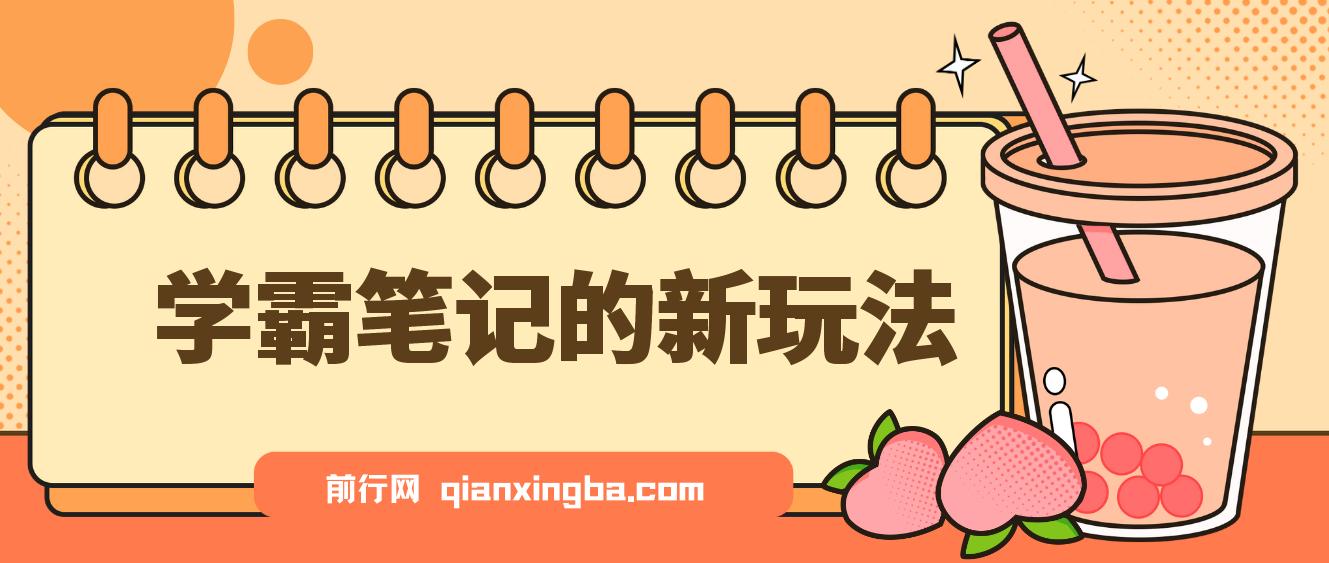 学霸笔记的新玩法

前行网 qianxingba.com